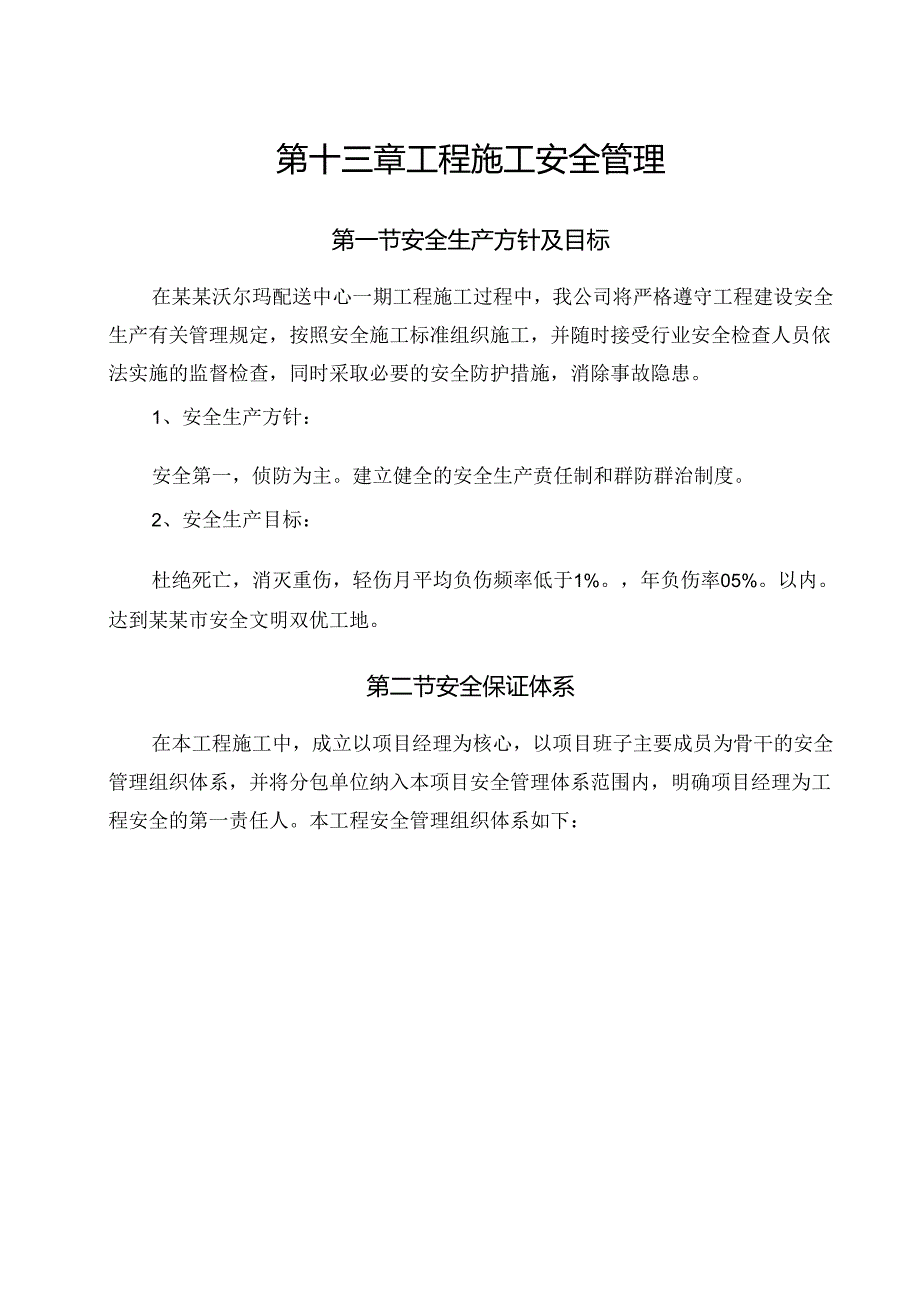 第十三章工程施工安全管理

第一节安全生产方针及目标

在某某沃尔玛配送中心一期工程施工过程中，我公司将严格遵守工程建设安全生产有关管理规定，按照安全施工标准组织施工，并随时接受行业安全检查人员依法实施的监督检查，同时采取必要的安全防护措施，消除事故隐患。

1、安全生产方针：

安全第一，侦防为主。建立健全的安全生产责任制和群防群治制度。

2、安全生产目标：

杜绝死亡，消灭重伤，轻伤月平均负伤频率低于1%。，年负伤率05%。以内。达到某某市安全文明双优工地。

第二节安全保证体系

在本工程施工中，成立以项目经理为核心，以项目班子主要成员为骨干的安全管理组织体系，并将分包单位纳入本项目安全管理体系范围内，明确项目经理为工程安全的第一责任人。本工程安全管理组织体系如下：